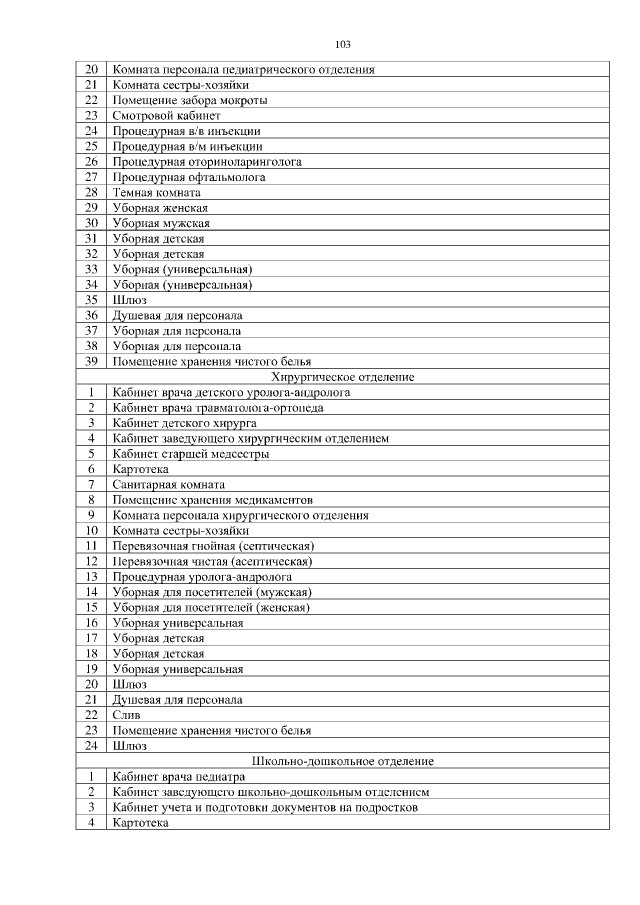 103

| | |
|---|---|
| 20 | Комната персонала педиатрического отделения |
| 21 | Комната сестры-хозяйки |
| 22 | Помещение забора мокроты |
| 23 | Смотровой кабинет |
| 24 | Процедурная в/в инъекции |
| 25 | Процедурная в/м инъекции |
| 26 | Процедурная оториноларинголога |
| 27 | Процедурная офтальмолога |
| 28 | Темная комната |
| 29 | Уборная женская |
| 30 | Уборная мужская |
| 31 | Уборная детская |
| 32 | Уборная детская |
| 33 | Уборная (универсальная) |
| 34 | Уборная (универсальная) |
| 35 | Шлюз |
| 36 | Душевая для персонала |
| 37 | Уборная для персонала |
| 38 | Уборная для персонала |
| 39 | Помещение хранения чистого белья |
| | Хирургическое отделение |
| 1 | Кабинет врача детского уролога-андролога |
| 2 | Кабинет врача травматолога-ортопеда |
| 3 | Кабинет детского хирурга |
| 4 | Кабинет заведующего хирургическим отделением |
| 5 | Кабинет старшей медсестры |
| 6 | Картотека |
| 7 | Санитарная комната |
| 8 | Помещение хранения медикаментов |
| 9 | Комната персонала хирургического отделения |
| 10 | Комната сестры-хозяйки |
| 11 | Перевязочная гнойная (септическая) |
| 12 | Перевязочная чистая (асептическая) |
| 13 | Процедурная уролога-андролога |
| 14 | Уборная для посетителей (мужская) |
| 15 | Уборная для посетителей (женская) |
| 16 | Уборная универсальная |
| 17 | Уборная детская |
| 18 | Уборная детская |
| 19 | Уборная универсальная |
| 20 | Шлюз |
| 21 | Душевая для персонала |
| 22 | Слив |
| 23 | Помещение хранения чистого белья |
| 24 | Шлюз |
| | Школьно-дошкольное отделение |
| 1 | Кабинет врача педиатра |
| 2 | Кабинет заведующего школьно-дошкольным отделением |
| 3 | Кабинет учета и подготовки документов на подростков |
| 4 | Картотека |